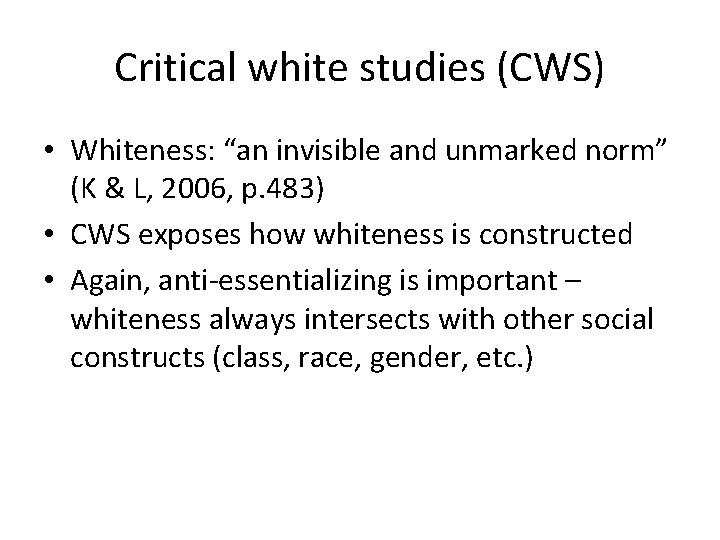 Critical white studies (CWS)

• Whiteness: “an invisible and unmarked norm” (K & L, 2006, p.483)
• CWS exposes how whiteness is constructed
• Again, anti-essentializing is important – whiteness always intersects with other social constructs (class, race, gender, etc.)